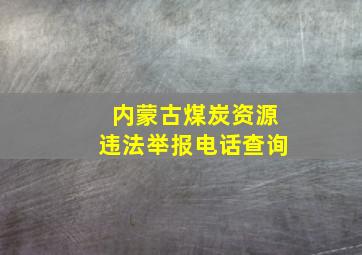 内蒙古煤炭资源
违法举报电话查询